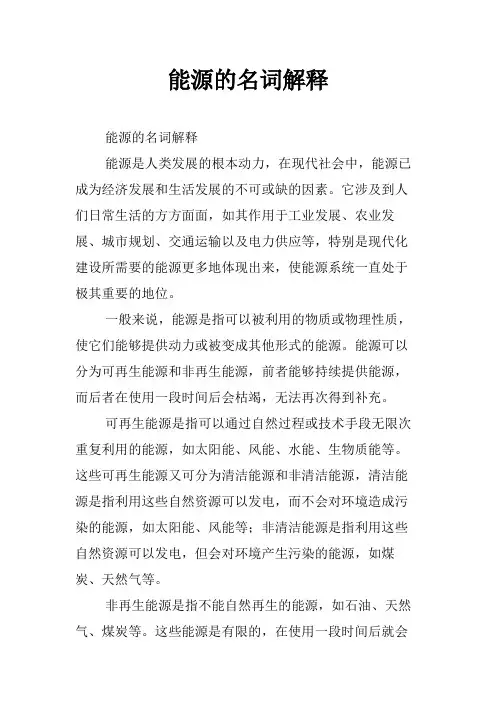 能源的名词解释

能源的名词解释

能源是人类发展的根本动力，在现代社会中，能源已成为经济发展和生活发展的不可或缺的因素。它涉及到人们日常生活的方方面面，如其作用于工业发展、农业发展、城市规划、交通运输以及电力供应等，特别是现代化建设所需要的能源更多地体现出来，使能源系统一直处于极其重要的地位。

一般来说，能源是指可以被利用的物质或物理性质，使它们能够提供动力或被变成其他形式的能源。能源可以分为可再生能源和非再生能源，前者能够持续提供能源，而后者在使用一段时间后会枯竭，无法再次得到补充。

可再生能源是指可以通过自然过程或技术手段无限次重复利用的能源，如太阳能、风能、水能、生物质能等。这些可再生能源又可分为清洁能源和非清洁能源，清洁能源是指利用这些自然资源可以发电，而不会对环境造成污染的能源，如太阳能、风能等；非清洁能源是指利用这些自然资源可以发电，但会对环境产生污染的能源，如煤炭、天然气等。

非再生能源是指不能自然再生的能源，如石油、天然气、煤炭等。这些能源是有限的，在使用一段时间后就会